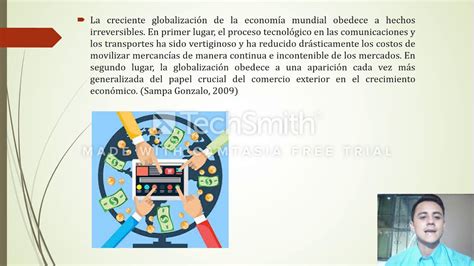 La creciente globalización de la economía mundial obedece a hechos irreversibles. En primer lugar, el proceso tecnológico en las comunicaciones y los transportes ha sido vertiginoso y ha reducido drásticamente los costos de movilizar mercancías de manera continua e incontenible de los mercados. En segundo lugar, la globalización obedece a una aparición cada vez más generalizada del papel crucial del comercio exterior en el crecimiento económico. (Sampa Gonzalo, 2009)

TechSmith

MADE WITH CAMTASIA FREE TRIAL